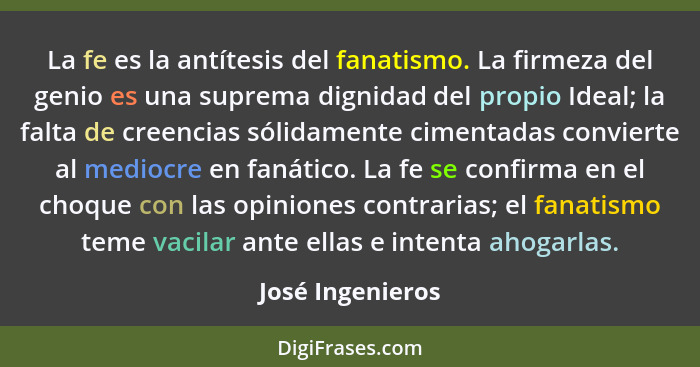 La fe es la antítesis del fanatismo. La firmeza del genio es una suprema dignidad del propio Ideal; la falta de creencias sólidamente cimentadas convierte al mediocre en fanático. La fe se confirma en el choque con las opiniones contrarias; el fanatismo teme vacilar ante ellas e intenta ahogarlas.

José Ingenieros

DigiFrases.com